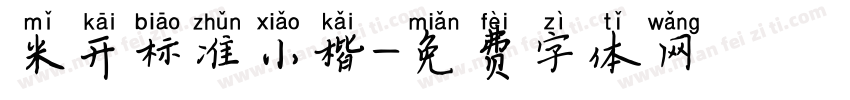 mǐ kāi biāo zhǔn xiǎo kǎi miǎn fèi zì tǐ wǎng
米开标准小楷-免费字体网

www.mian fei zi ti.com